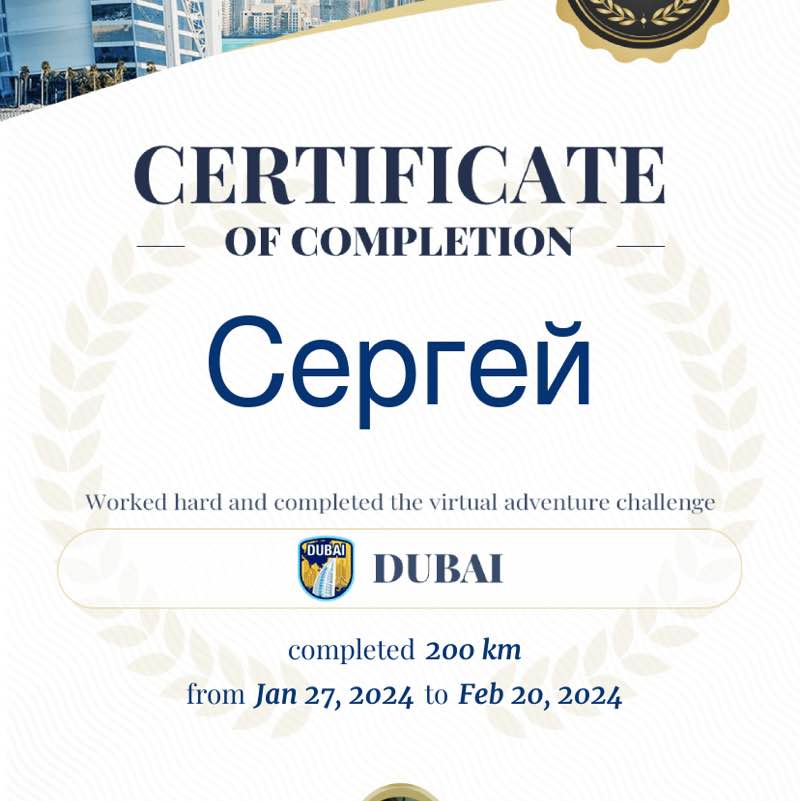 CERTIFICATE

OF COMPLETION

Сергей

Worked hard and completed the virtual adventure challenge

DUBAI

DUBAI

completed 200 km

from Jan 27, 2024 to Feb 20, 2024